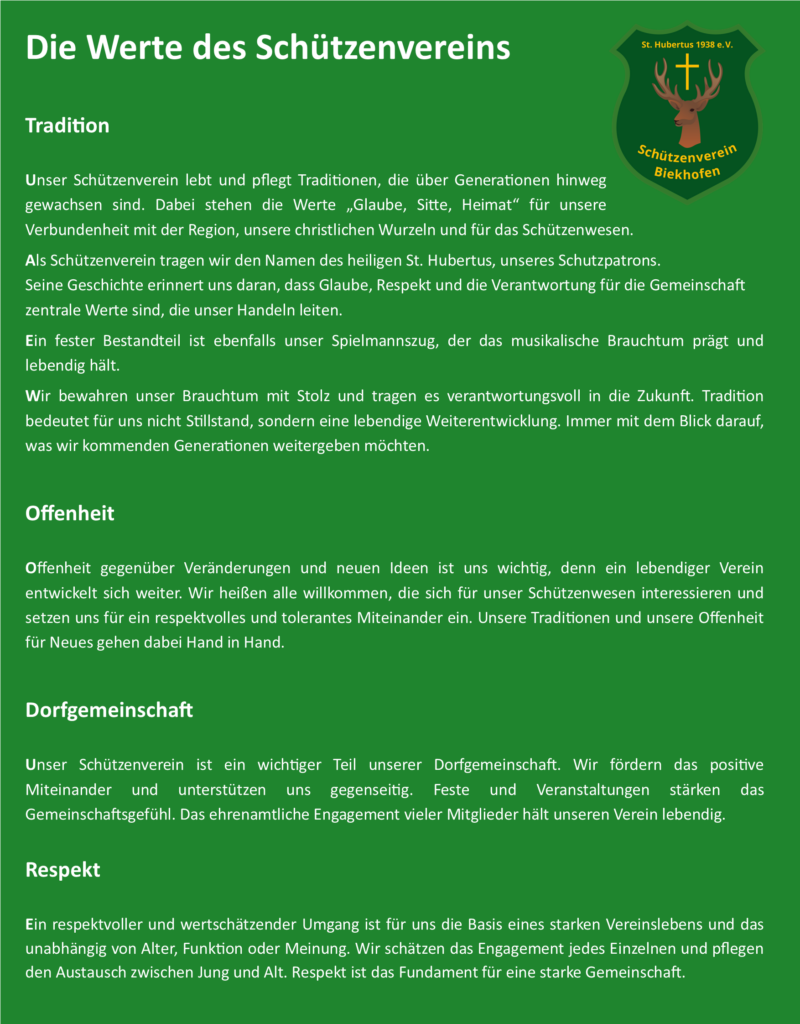 Die Werte des Schützenvereins

St. Hubertus 1938 e. V.

Schützenverein Biekhofen

Tradition

Unser Schützenverein lebt und pflegt Traditionen, die über Generationen hinweg gewachsen sind. Dabei stehen die Werte „Glaube, Sitte, Heimat“ für unsere Verbundenheit mit der Region, unsere christlichen Wurzeln und für das Schützenwesen.

Als Schützenverein tragen wir den Namen des heiligen St. Hubertus, unseres Schutzpatrons.
Seine Geschichte erinnert uns daran, dass Glaube, Respekt und die Verantwortung für die Gemeinschaft zentrale Werte sind, die unser Handeln leiten.

Ein fester Bestandteil ist ebenfalls unser Spielmannszug, der das musikalische Brauchtum prägt und lebendig hält.

Wir bewahren unser Brauchtum mit Stolz und tragen es verantwortungsvoll in die Zukunft. Tradition bedeutet für uns nicht Stillstand, sondern eine lebendige Weiterentwicklung. Immer mit dem Blick darauf, was wir kommenden Generationen weitergeben möchten.

Offenheit

Offenheit gegenüber Veränderungen und neuen Ideen ist uns wichtig, denn ein lebendiger Verein entwickelt sich weiter. Wir heißen alle willkommen, die sich für unser Schützenwesen interessieren und setzen uns für ein respektvolles und tolerantes Miteinander ein. Unsere Traditionen und unsere Offenheit für Neues gehen dabei Hand in Hand.

Dorfgemeinschaft

Unser Schützenverein ist ein wichtiger Teil unserer Dorfgemeinschaft. Wir fördern das positive Miteinander und unterstützen uns gegenseitig. Feste und Veranstaltungen stärken das Gemeinschaftsgefühl. Das ehrenamtliche Engagement vieler Mitglieder hält unseren Verein lebendig.

Respekt

Ein respektvoller und wertschätzender Umgang ist für uns die Basis eines starken Vereinslebens und das unabhängig von Alter, Funktion oder Meinung. Wir schätzen das Engagement jedes Einzelnen und pflegen den Austausch zwischen Jung und Alt. Respekt ist das Fundament für eine starke Gemeinschaft.